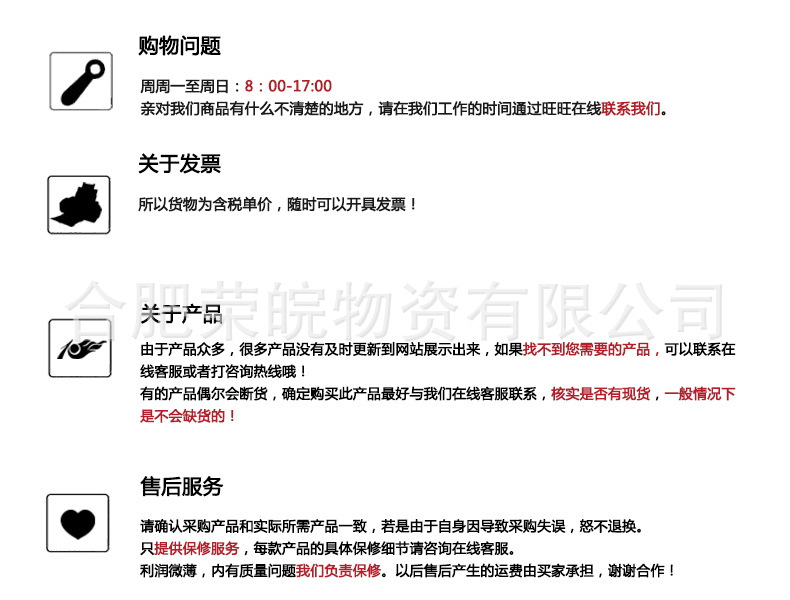 购物问题

周周一至周日：8：00-17:00
亲对我们商品有什么不清楚的地方，请在我们工作的时间通过旺旺在线联系我们。

关于发票

所以货物为含税单价，随时可以开具发票！

合肥荣皖物资有限公司

关于产品

由于产品众多，很多产品没有及时更新到网站展示出来，如果找不到您需要的产品，可以联系在线客服或者打咨询热线哦！
有的产品偶尔会断货，确定购买此产品最好与我们在线客服联系，核实是否有现货，一般情况下是不会缺货的！

售后服务

请确认采购产品和实际所需产品一致，若是由于自身因导致采购失误，恕不退换。
只提供保修服务，每款产品的具体保修细节请咨询在线客服。
利润微薄，内有质量问题我们负责保修。以后售后产生的运费由买家承担，谢谢合作！